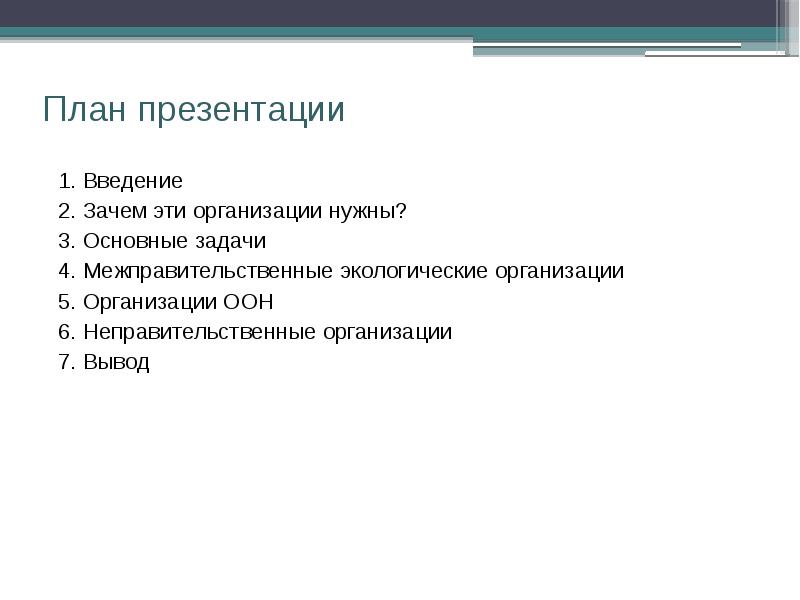 План презентации

1. Введение
2. Зачем эти организации нужны?
3. Основные задачи
4. Межправительственные экологические организации
5. Организации ООН
6. Неправительственные организации
7. Вывод